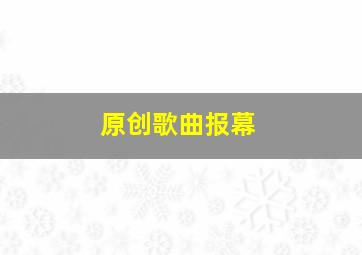 原创歌曲报幕